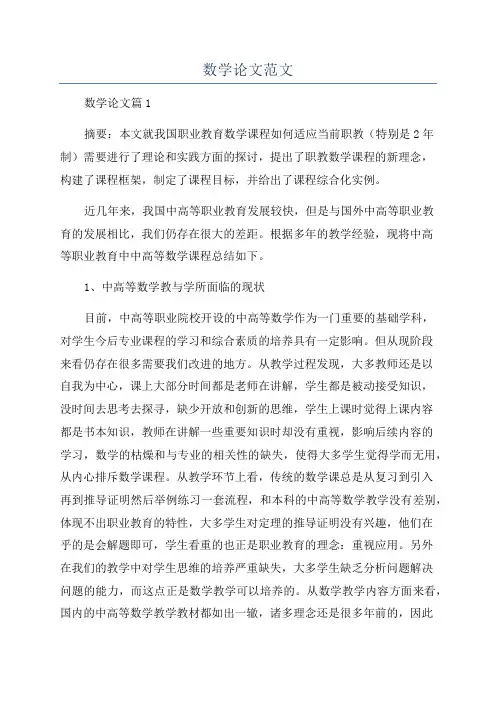 数学论文范文

数学论文篇1

摘要：本文就我国职业教育数学课程如何适应当前职教（特别是2年制）需要进行了理论和实践方面的探讨，提出了职教数学课程的新理念，构建了课程框架，制定了课程目标，并给出了课程综合化实例。

近几年来，我国中高等职业教育发展较快，但是与国外中高等职业教育的发展相比，我们仍存在很大的差距。根据多年的教学经验，现将中高等职业教育中中高等数学课程总结如下。

1、中高等数学教与学所面临的现状

目前，中高等职业院校开设的中高等数学作为一门重要的基础学科，对学生今后专业课程的学习和综合素质的培养具有一定影响。但从现阶段来看仍存在很多需要我们改进的地方。从教学过程发现，大多教师还是以自我为中心，课上大部分时间都是老师在讲解，学生都是被动接受知识，没时间去思考去探寻，缺少开放和创新的思维，学生上课时觉得上课内容都是书本知识，教师在讲解一些重要知识时却没有重视，影响后续内容的学习，数学的枯燥和与专业的相关性的缺失，使得大多学生觉得学而无用，从内心排斥数学课程。从教学环节上看，传统的数学课总是从复习到引入再到推导证明然后举例练习一套流程，和本科的中高等数学教学没有差别，体现不出职业教育的特性，大多学生对定理的推导证明没有兴趣，他们在乎的是会解题即可，学生看重的也正是职业教育的理念：重视应用。另外在我们的教学中对学生思维的培养严重缺失，大多学生缺乏分析问题解决问题的能力，而这点正是数学教学可以培养的。从数学教学内容方面来看，国内的中高等数学教学教材都如出一辙，诸多理念还是很多年前的，因此